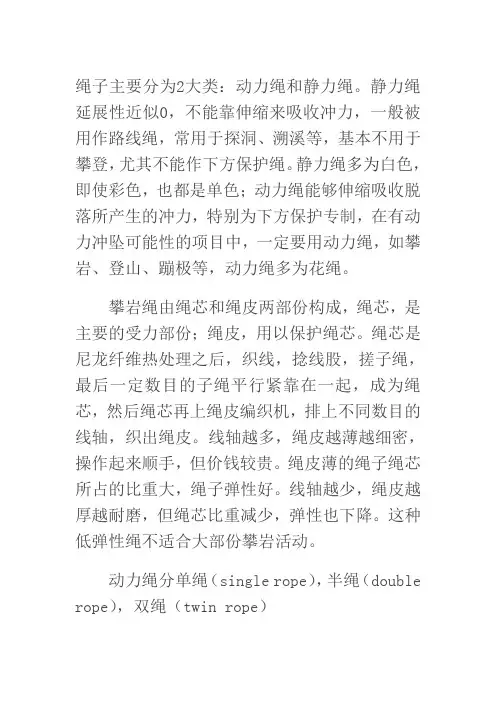 绳子主要分为2大类：动力绳和静力绳。静力绳延展性近似0，不能靠伸缩来吸收冲力，一般被用作路线绳，常用于探洞、溯溪等，基本不用于攀登，尤其不能作下方保护绳。静力绳多为白色，即使彩色，也都是单色；动力绳能够伸缩吸收脱落所产生的冲力，特别为下方保护专制，在有动力冲坠可能性的项目中，一定要用动力绳，如攀岩、登山、蹦极等，动力绳多为花绳。

攀岩绳由绳芯和绳皮两部份构成，绳芯，是主要的受力部份；绳皮，用以保护绳芯。绳芯是尼龙纤维热处理之后，织线，捻线股，搓子绳，最后一定数目的子绳平行紧靠在一起，成为绳芯，然后绳芯再上绳皮编织机，排上不同数目的线轴，织出绳皮。线轴越多，绳皮越薄越细密，操作起来顺手，但价钱较贵。绳皮薄的绳子绳芯所占的比重大，绳子弹性好。线轴越少，绳皮越厚越耐磨，但绳芯比重减少，弹性也下降。这种低弹性绳不适合大部份攀岩活动。

动力绳分单绳（single rope），半绳（double rope），双绳（twin rope）